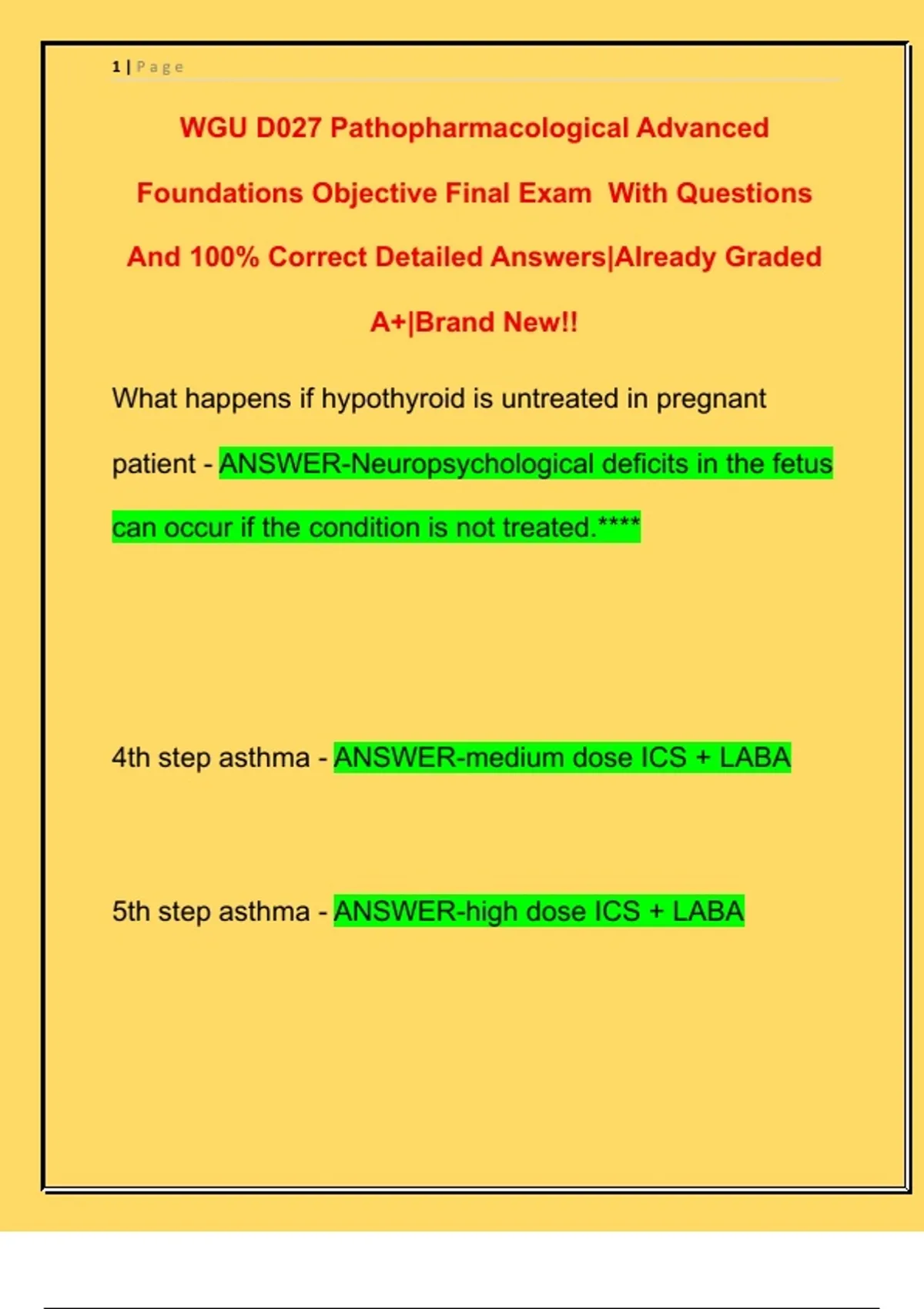 1 | P a g e

WGU D027 Pathopharmacological Advanced Foundations Objective Final Exam With Questions And 100% Correct Detailed Answers|Already Graded A+|Brand New!!

What happens if hypothyroid is untreated in pregnant patient - ANSWER-Neuropsychological deficits in the fetus can occur if the condition is not treated.****

4th step asthma - ANSWER-medium dose ICS + LABA

5th step asthma - ANSWER-high dose ICS + LABA